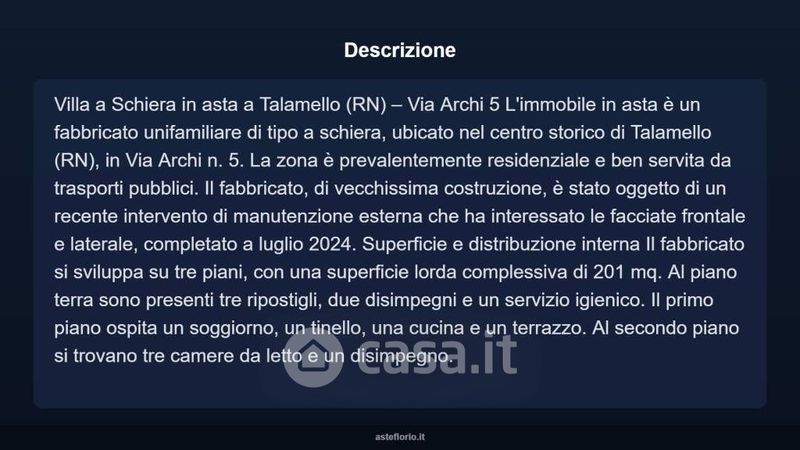 Descrizione

Villa a Schiera in asta a Talamello (RN) – Via Archi 5 L'immobile in asta è un fabbricato unifamiliare di tipo a schiera, ubicato nel centro storico di Talamello (RN), in Via Archi n. 5. La zona è prevalentemente residenziale e ben servita da trasporti pubblici. Il fabbricato, di vecchissima costruzione, è stato oggetto di un recente intervento di manutenzione esterna che ha interessato le facciate frontale e laterale, completato a luglio 2024. Superficie e distribuzione interna Il fabbricato si sviluppa su tre piani, con una superficie lorda complessiva di 201 mq. Al piano terra sono presenti tre ripostigli, due disimpegni e un servizio igienico. Il primo piano ospita un soggiorno, un tinello, una cucina e un terrazzo. Al secondo piano si trovano tre camere da letto e un disimpegno.

asteflorio.it

casa.it